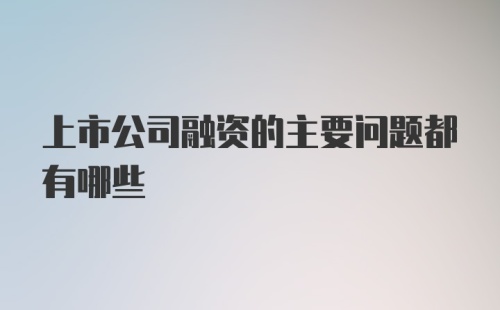 上市公司融资的主要问题都有哪些